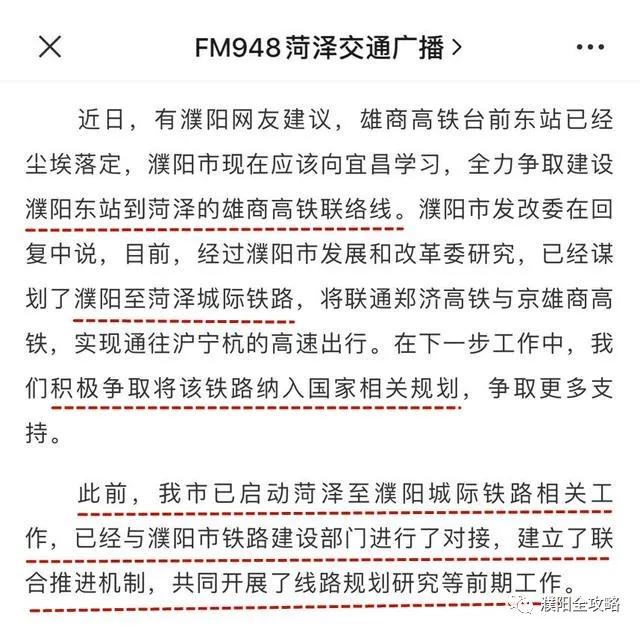 FM948菏泽交通广播 >

近日，有濮阳网友建议，雄商高铁台前东站已经尘埃落定，濮阳市现在应该向宜昌学习，全力争取建设濮阳东站到菏泽的雄商高铁联络线。濮阳市发改委在回复中说，目前，经过濮阳市发展和改革委研究，已经谋划了濮阳至菏泽城际铁路，将联通郑济高铁与京雄商高铁，实现通往沪宁杭的高速出行。在下一步工作中，我们积极争取将该铁路纳入国家相关规划，争取更多支持。

此前，我市已启动菏泽至濮阳城际铁路相关工作，已经与濮阳市铁路建设部门进行了对接，建立了联合推进机制，共同开展了线路规划研究等前期工作。

濮阳全攻略